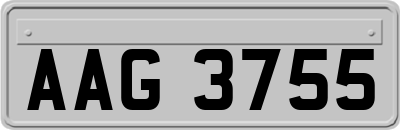 AAG 3755